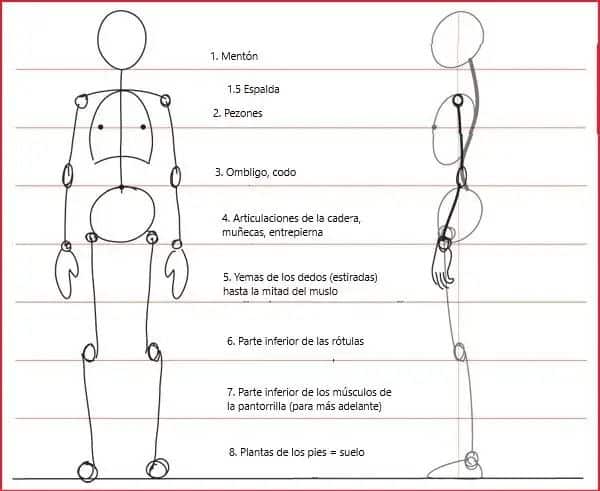 1. Mentón

1.5 Espalda

2. Pezones

3. Ombligo, codo

4. Articulaciones de la cadera, muñecas, entrepierna

5. Yemas de los dedos (estiradas) hasta la mitad del muslo

6. Parte inferior de las rótulas

7. Parte inferior de los músculos de la pantorrilla (para más adelante)

8. Plantas de los pies = suelo